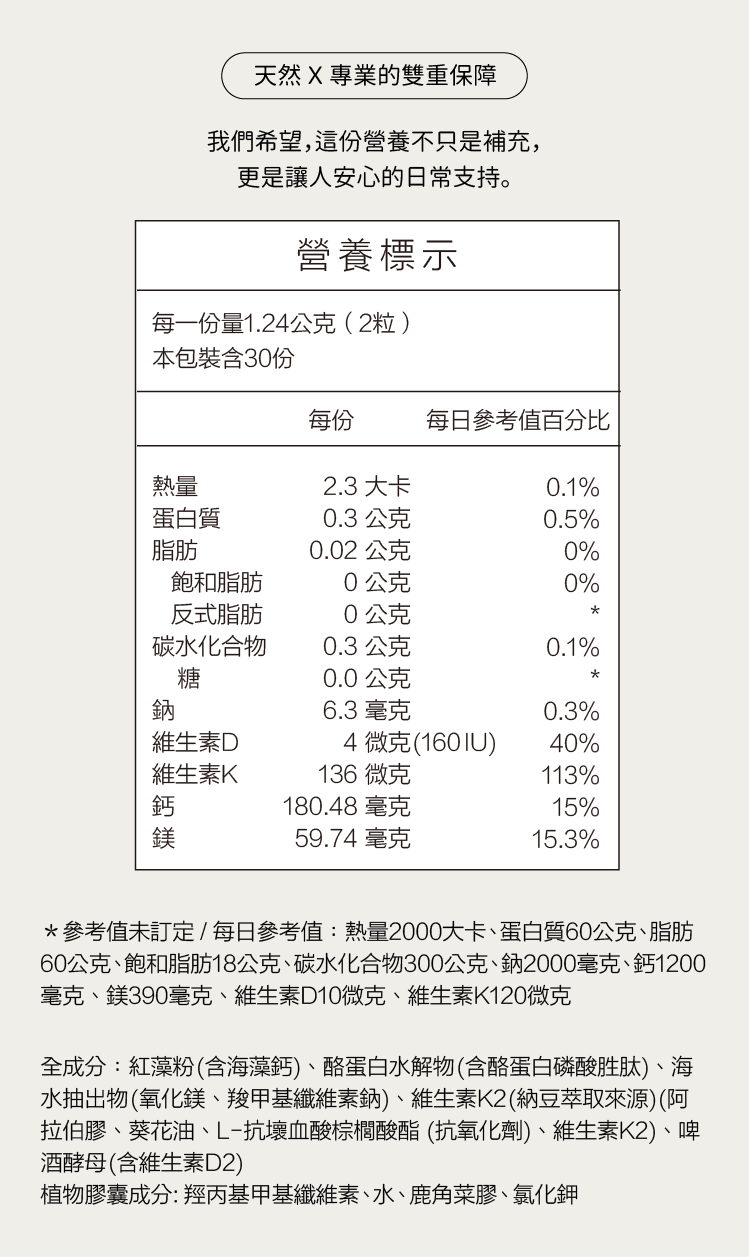 天然 X 專業的雙重保障

我們希望,這份營養不只是補充,
更是讓人安心的日常支持。

營養標示

每一份量1.24公克(2粒)
本包裝含30份

| | 每份 | 每日參考值百分比 |
|---|---|---|
| 熱量 | 2.3 大卡 | 0.1% |
| 蛋白質 | 0.3 公克 | 0.5% |
| 脂肪 | 0.02 公克 | 0% |
| 飽和脂肪 | 0 公克 | 0% |
| 反式脂肪 | 0 公克 | * |
| 碳水化合物 | 0.3 公克 | 0.1% |
| 糖 | 0.0 公克 | * |
| 鈉 | 6.3 毫克 | 0.3% |
| 維生素D | 4 微克(160 IU) | 40% |
| 維生素K | 136 微克 | 113% |
| 鈣 | 180.48 毫克 | 15% |
| 鎂 | 59.74 毫克 | 15.3% |

＊參考值未訂定 / 每日參考值:熱量2000大卡、蛋白質60公克、脂肪60公克、飽和脂肪18公克、碳水化合物300公克、鈉2000毫克、鈣1200毫克、鎂390毫克、維生素D10微克、維生素K120微克

全成分:紅藻粉(含海藻鈣)、酪蛋白水解物(含酪蛋白磷酸胜肽)、海水抽出物(氧化鎂、羧甲基纖維素鈉)、維生素K2(納豆萃取來源)(阿拉伯膠、葵花油、L-抗壞血酸棕櫚酸酯 (抗氧化劑)、維生素K2)、啤酒酵母(含維生素D2)
植物膠囊成分: 羥丙基甲基纖維素、水、鹿角菜膠、氯化鉀